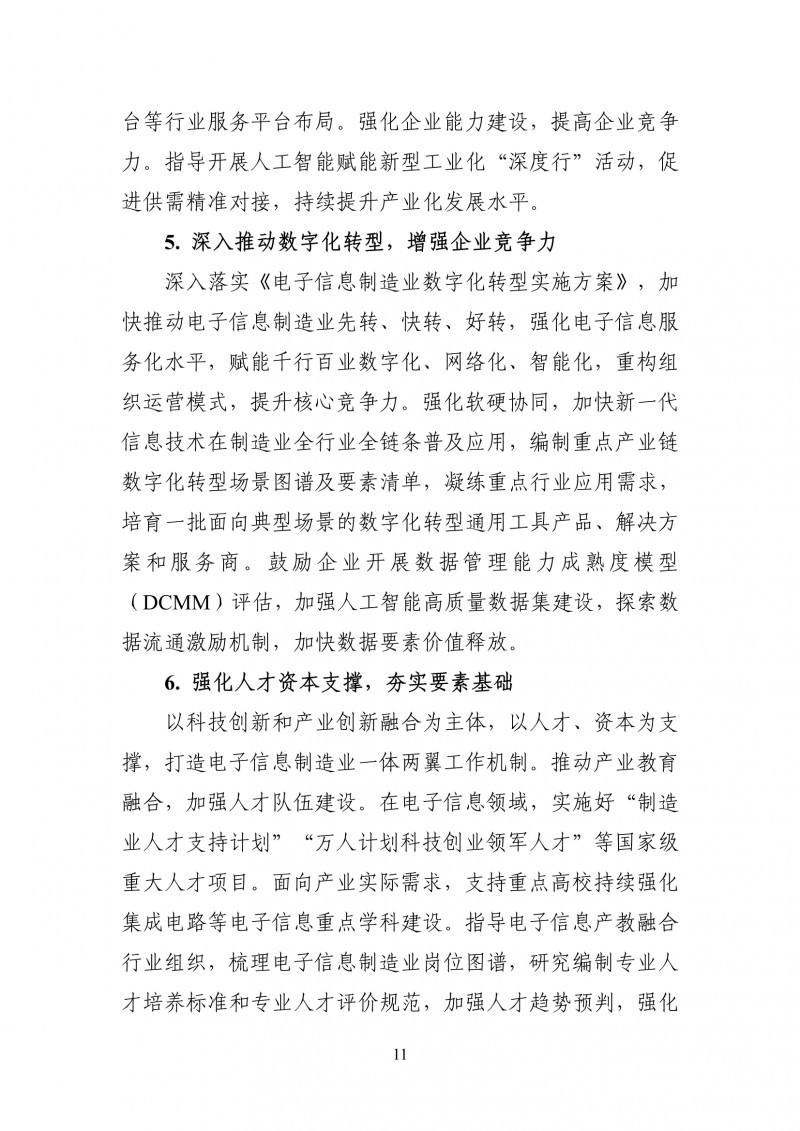 台等行业服务平台布局。强化企业能力建设，提高企业竞争力。指导开展人工智能赋能新型工业化“深度行”活动，促进供需精准对接，持续提升产业化发展水平。

5. 深入推动数字化转型，增强企业竞争力

深入落实《电子信息制造业数字化转型实施方案》，加快推动电子信息制造业先转、快转、好转，强化电子信息服务化水平，赋能千行百业数字化、网络化、智能化，重构组织运营模式，提升核心竞争力。强化软硬协同，加快新一代信息技术在制造业全行业全链条普及应用，编制重点产业链数字化转型场景图谱及要素清单，凝练重点行业应用需求，培育一批面向典型场景的数字化转型通用工具产品、解决方案和服务商。鼓励企业开展数据管理能力成熟度模型（DCMM）评估，加强人工智能高质量数据集建设，探索数据流通激励机制，加快数据要素价值释放。

6. 强化人才资本支撑，夯实要素基础

以科技创新和产业创新融合为主体，以人才、资本为支撑，打造电子信息制造业一体两翼工作机制。推动产业教育融合，加强人才队伍建设。在电子信息领域，实施好“制造业人才支持计划”“万人计划科技创业领军人才”等国家级重大人才项目。面向产业实际需求，支持重点高校持续强化集成电路等电子信息重点学科建设。指导电子信息产教融合行业组织，梳理电子信息制造业岗位图谱，研究编制专业人才培养标准和专业人才评价规范，加强人才趋势预判，强化

11